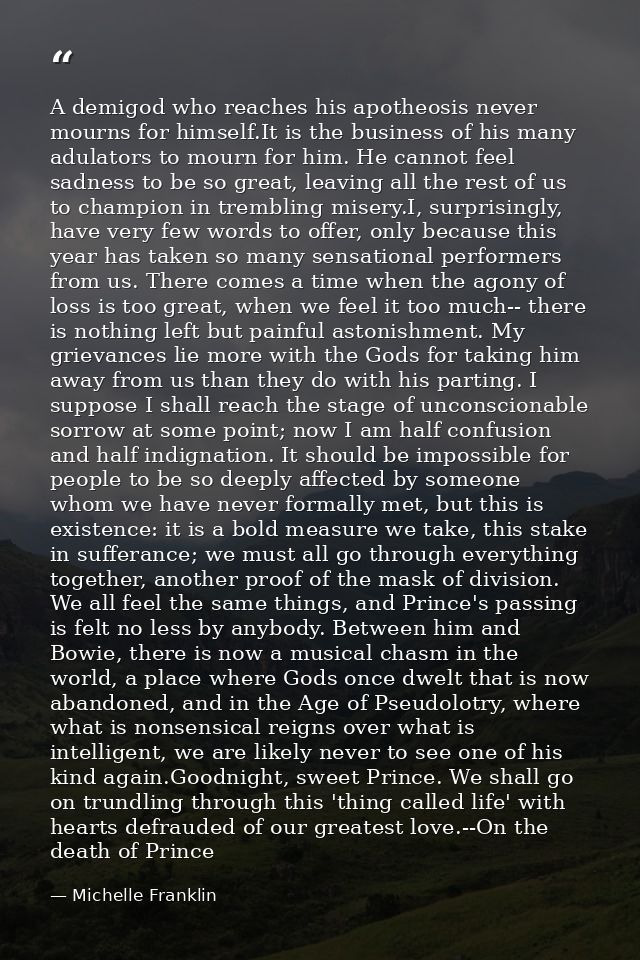 “

A demigod who reaches his apotheosis never mourns for himself.It is the business of his many adulators to mourn for him. He cannot feel sadness to be so great, leaving all the rest of us to champion in trembling misery.I, surprisingly, have very few words to offer, only because this year has taken so many sensational performers from us. There comes a time when the agony of loss is too great, when we feel it too much-- there is nothing left but painful astonishment. My grievances lie more with the Gods for taking him away from us than they do with his parting. I suppose I shall reach the stage of unconscionable sorrow at some point; now I am half confusion and half indignation. It should be impossible for people to be so deeply affected by someone whom we have never formally met, but this is existence: it is a bold measure we take, this stake in sufferance; we must all go through everything together, another proof of the mask of division. We all feel the same things, and Prince's passing is felt no less by anybody. Between him and Bowie, there is now a musical chasm in the world, a place where Gods once dwelt that is now abandoned, and in the Age of Pseudolotry, where what is nonsensical reigns over what is intelligent, we are likely never to see one of his kind again.Goodnight, sweet Prince. We shall go on trundling through this 'thing called life' with hearts defrauded of our greatest love.--On the death of Prince

— Michelle Franklin